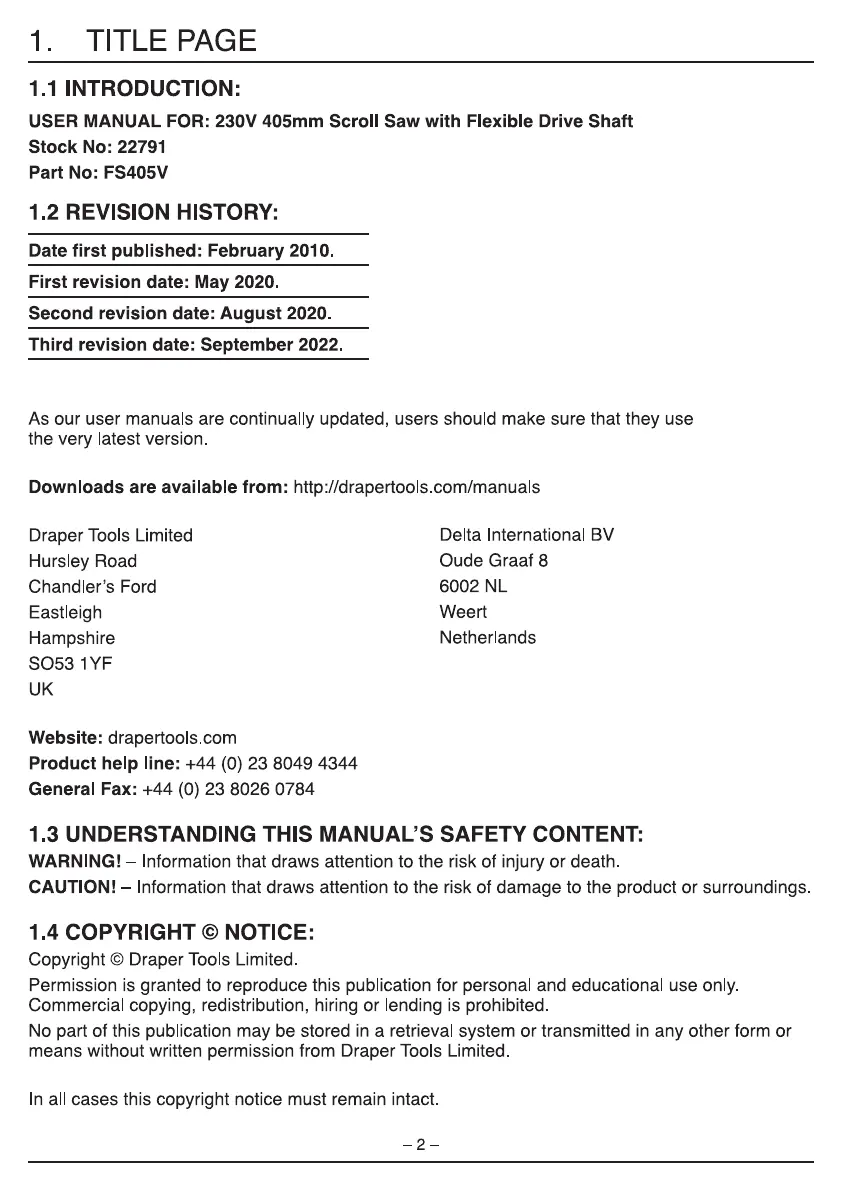 1. TITLE PAGE

1.1 INTRODUCTION:

USER MANUAL FOR: 230V 405mm Scroll Saw with Flexible Drive Shaft
Stock No: 22791
Part No: FS405V

1.2 REVISION HISTORY:

Date first published: February 2010.

First revision date: May 2020.

Second revision date: August 2020.

Third revision date: September 2022.

As our user manuals are continually updated, users should make sure that they use the very latest version.

Downloads are available from: http://drapertools.com/manuals

Draper Tools Limited
Hursley Road
Chandler's Ford
Eastleigh
Hampshire
SO53 1YF
UK

Delta International BV
Oude Graaf 8
6002 NL
Weert
Netherlands

Website: drapertools.com
Product help line: +44 (0) 23 8049 4344
General Fax: +44 (0) 23 8026 0784

1.3 UNDERSTANDING THIS MANUAL'S SAFETY CONTENT:

WARNING! – Information that draws attention to the risk of injury or death.

CAUTION! – Information that draws attention to the risk of damage to the product or surroundings.

1.4 COPYRIGHT © NOTICE:

Copyright © Draper Tools Limited.

Permission is granted to reproduce this publication for personal and educational use only. Commercial copying, redistribution, hiring or lending is prohibited.

No part of this publication may be stored in a retrieval system or transmitted in any other form or means without written permission from Draper Tools Limited.

In all cases this copyright notice must remain intact.

– 2 –